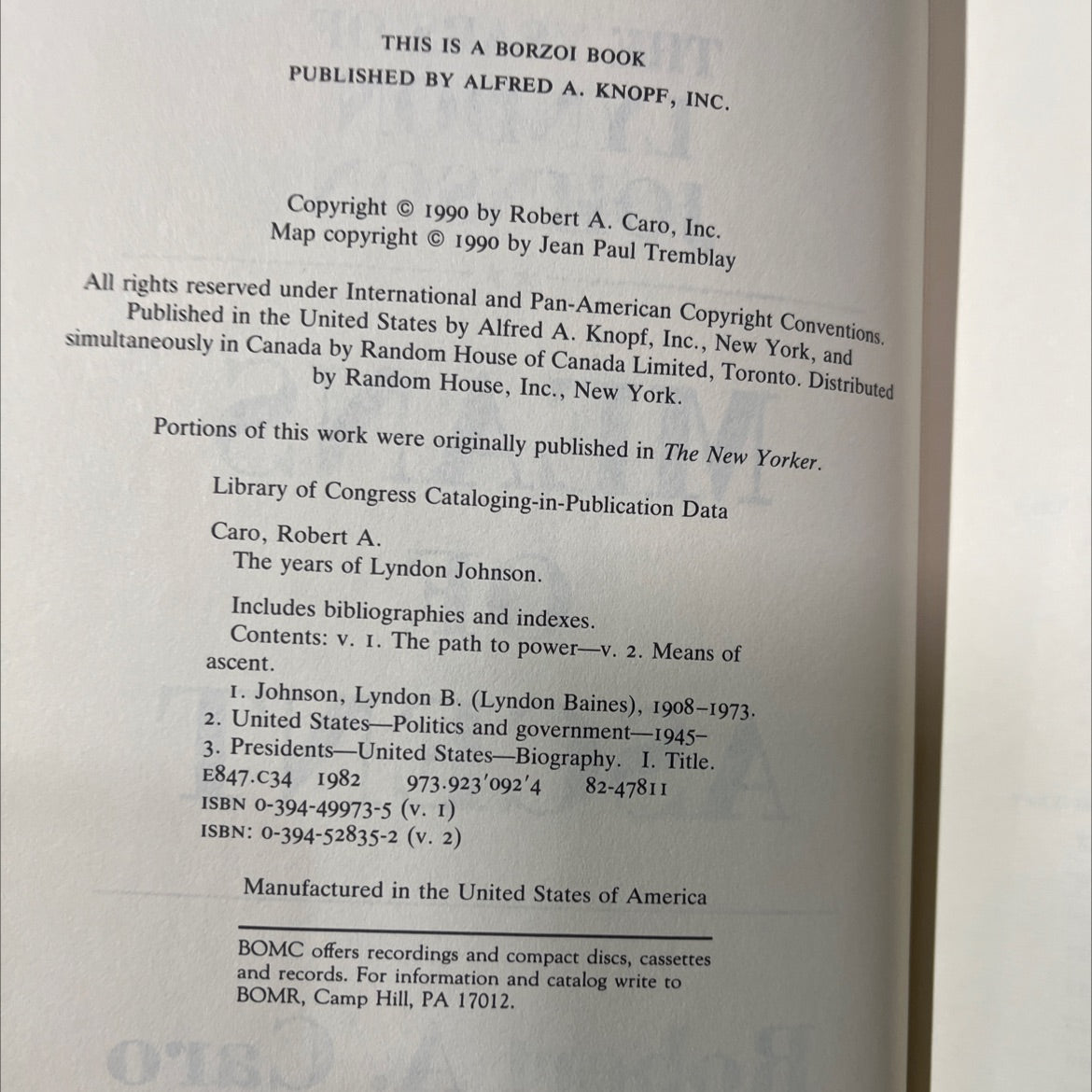 THIS IS A BORZOI BOOK
PUBLISHED BY ALFRED A. KNOPF, INC.

Copyright © 1990 by Robert A. Caro, Inc.
Map copyright © 1990 by Jean Paul Tremblay

All rights reserved under International and Pan-American Copyright Conventions. Published in the United States by Alfred A. Knopf, Inc., New York, and simultaneously in Canada by Random House of Canada Limited, Toronto. Distributed by Random House, Inc., New York.

Portions of this work were originally published in The New Yorker.

Library of Congress Cataloging-in-Publication Data

Caro, Robert A.
The years of Lyndon Johnson.

Includes bibliographies and indexes.
Contents: v. 1. The path to power—v. 2. Means of ascent.
1. Johnson, Lyndon B. (Lyndon Baines), 1908–1973.
2. United States—Politics and government—1945–
3. Presidents—United States—Biography. I. Title.
E847.C34 1982 973.923'092'4 82-47811
ISBN 0-394-49973-5 (v. 1)
ISBN: 0-394-52835-2 (v. 2)

Manufactured in the United States of America

BOMC offers recordings and compact discs, cassettes and records. For information and catalog write to BOMR, Camp Hill, PA 17012.